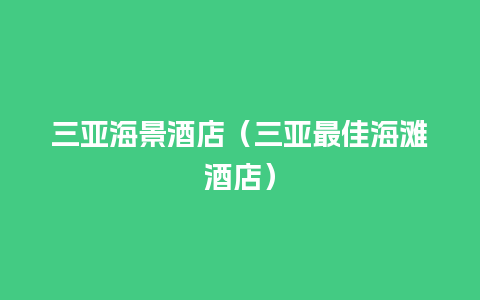 三亚海景酒店（三亚最佳海滩酒店）